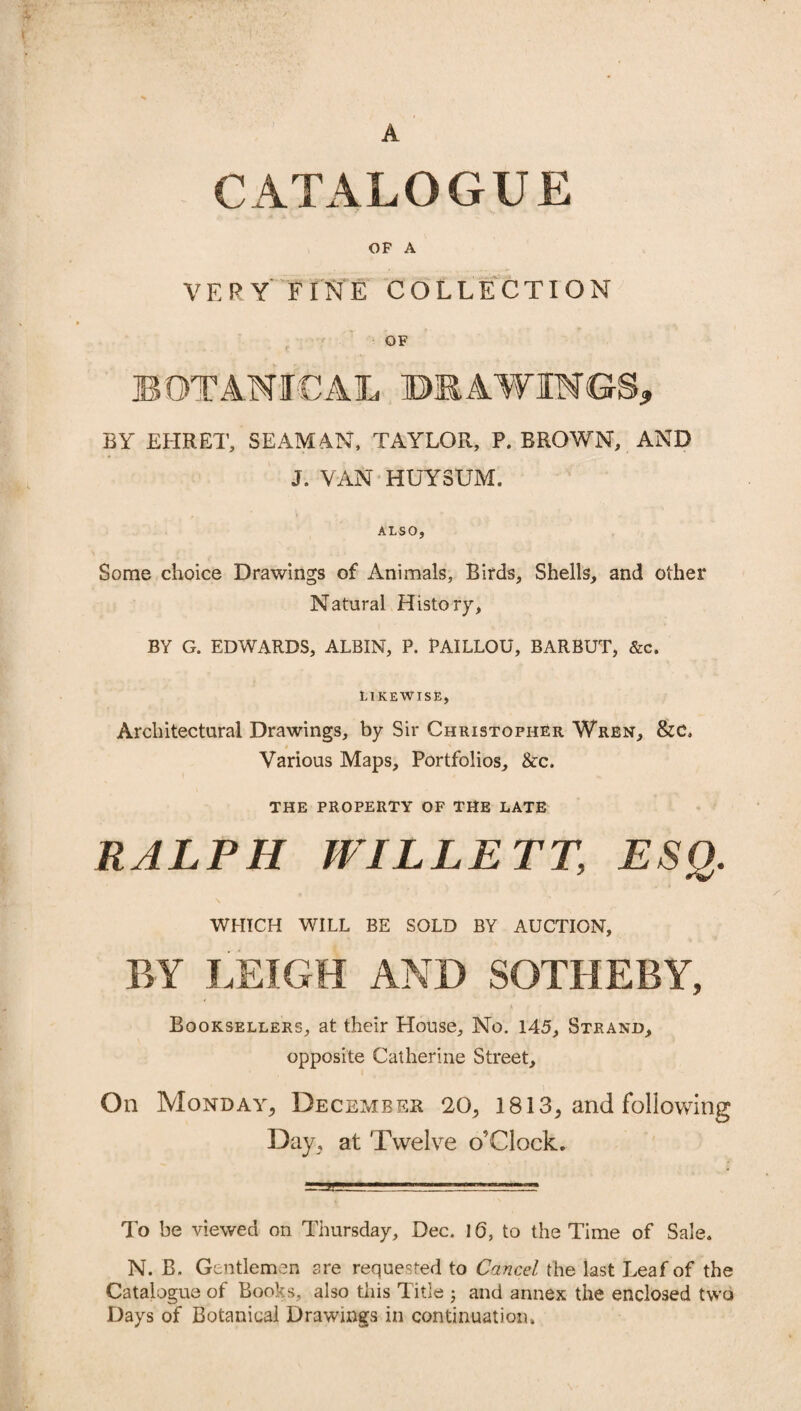 A

CATALOGUE

OF A

VERY FINE COLLECTION

OF

BOTANICAL DRAWINGS,

BY EHRET, SEAMAN, TAYLOR, P. BROWN, AND J. VAN HUYSUM.

ALSO,

Some choice Drawings of Animals, Birds, Shells, and other Natural History,

BY G. EDWARDS, ALBIN, P. PAILLOU, BARBUT, &c.

LIKEWISE,

Architectural Drawings, by Sir Christopher Wren, &c. Various Maps, Portfolios, &c.

THE PROPERTY OF THE LATE

RALPH WILLETT, ESQ.

WHICH WILL BE SOLD BY AUCTION,

BY LEIGH AND SOTHEBY,

Booksellers, at their House, No. 145, Strand, opposite Catherine Street,

On Monday, December 20, 1813, and following Day, at Twelve o'Clock.

To be viewed on Thursday, Dec. 16, to the Time of Sale.

N. B. Gentlemen are requested to Cancel the last Leaf of the Catalogue of Books, also this Title; and annex the enclosed two Days of Botanical Drawings in continuation.